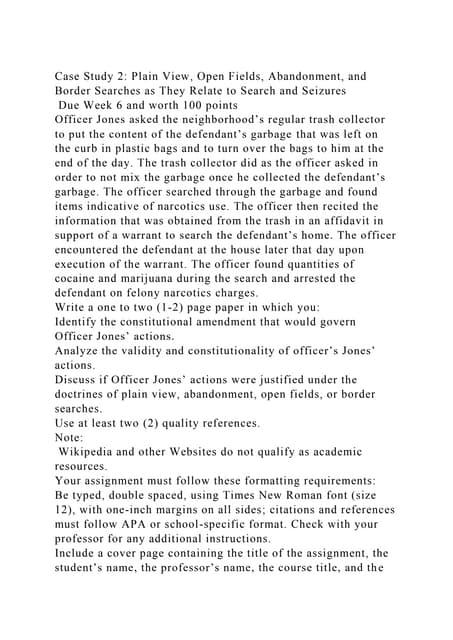 Case Study 2: Plain View, Open Fields, Abandonment, and Border Searches as They Relate to Search and Seizures
Due Week 6 and worth 100 points
Officer Jones asked the neighborhood's regular trash collector to put the content of the defendant's garbage that was left on the curb in plastic bags and to turn over the bags to him at the end of the day. The trash collector did as the officer asked in order to not mix the garbage once he collected the defendant's garbage. The officer searched through the garbage and found items indicative of narcotics use. The officer then recited the information that was obtained from the trash in an affidavit in support of a warrant to search the defendant's home. The officer encountered the defendant at the house later that day upon execution of the warrant. The officer found quantities of cocaine and marijuana during the search and arrested the defendant on felony narcotics charges.
Write a one to two (1-2) page paper in which you:
Identify the constitutional amendment that would govern Officer Jones' actions.
Analyze the validity and constitutionality of officer's Jones' actions.
Discuss if Officer Jones' actions were justified under the doctrines of plain view, abandonment, open fields, or border searches.
Use at least two (2) quality references.
Note:
Wikipedia and other Websites do not qualify as academic resources.
Your assignment must follow these formatting requirements:
Be typed, double spaced, using Times New Roman font (size 12), with one-inch margins on all sides; citations and references must follow APA or school-specific format. Check with your professor for any additional instructions.
Include a cover page containing the title of the assignment, the student's name, the professor's name, the course title, and the